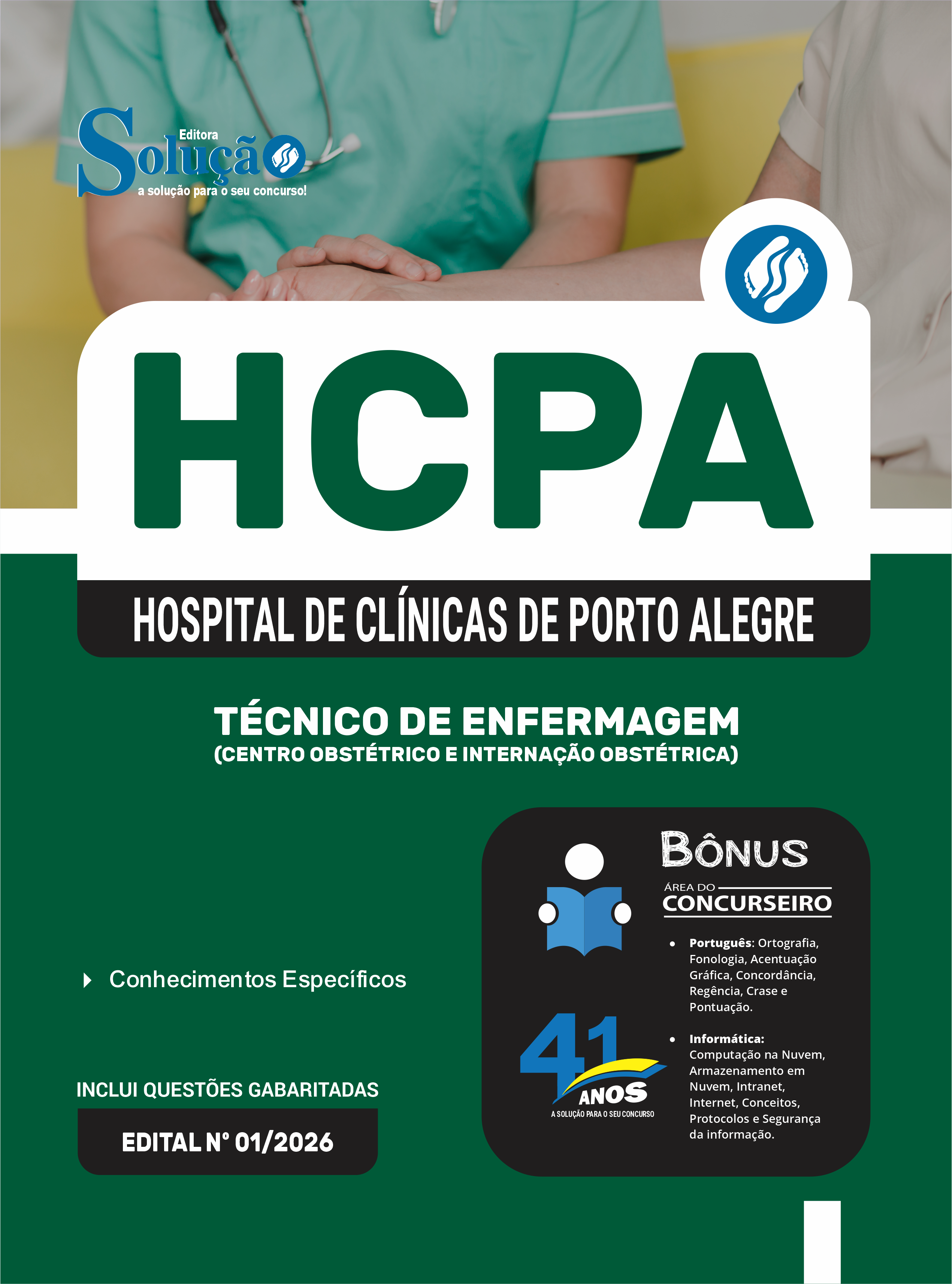 Editora
Solução
a solução para o seu concurso!

HCPA

HOSPITAL DE CLÍNICAS DE PORTO ALEGRE

TÉCNICO DE ENFERMAGEM
(CENTRO OBSTÉTRICO E INTERNAÇÃO OBSTÉTRICA)

Conhecimentos Específicos

INCLUI QUESTÕES GABARITADAS

EDITAL Nº 01/2026

BÔNUS
ÁREA DO CONCURSEIRO

• Português: Ortografia, Fonologia, Acentuação Gráfica, Concordância, Regência, Crase e Pontuação.

• Informática: Computação na Nuvem, Armazenamento em Nuvem, Intranet, Internet, Conceitos, Protocolos e Segurança da informação.

41 ANOS
A SOLUÇÃO PARA O SEU CONCURSO